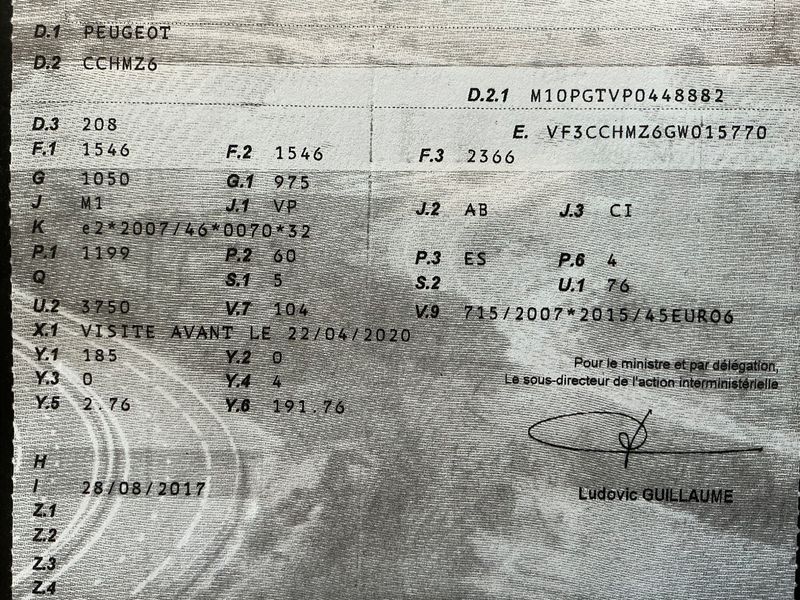 D.1 PEUGEOT
D.2 CCHMZ6

D.2.1 M10PGTVP0448882

D.3 208
E. VF3CCHMZ6GW015770

F.1 1546
F.2 1546
F.3 2366

G 1050
G.1 975

J M1
J.1 VP
J.2 AB
J.3 CI

K e2*2007/46*0070*32

P.1 1199
P.2 60
P.3 ES
P.6 4

Q
S.1 5
S.2
U.1 76

U.2 3750
V.7 104
V.9 715/2007*2015/45EURO6

X.1 VISITE AVANT LE 22/04/2020

Y.1 185
Y.2 0
Y.3 0
Y.4 4
Y.5 2.76
Y.6 191.76

Pour le ministre et par délégation,
Le sous-directeur de l'action interministérielle

Ludovic GUILLAUME

H
I 28/08/2017
Z.1
Z.2
Z.3
Z.4